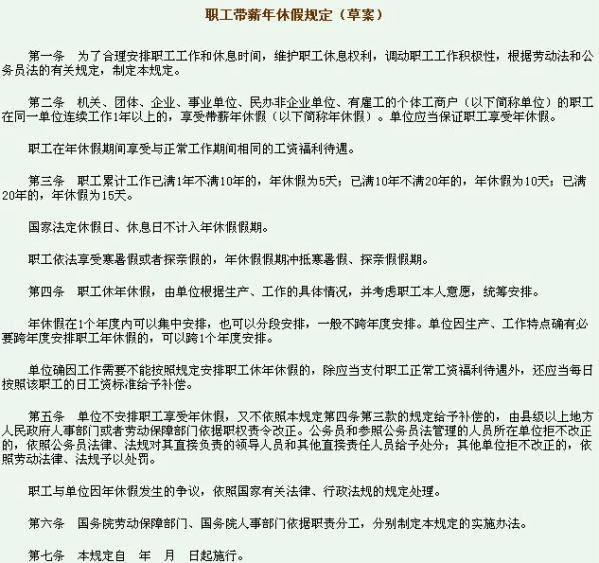 职工带薪年休假规定（草案）

第一条　为了合理安排职工工作和休息时间，维护职工休息权利，调动职工工作积极性，根据劳动法和公务员法的有关规定，制定本规定。

第二条　机关、团体、企业、事业单位、民办非企业单位、有雇工的个体工商户（以下简称单位）的职工在同一单位连续工作1年以上的，享受带薪年休假（以下简称年休假）。单位应当保证职工享受年休假。

职工在年休假期间享受与正常工作期间相同的工资福利待遇。

第三条　职工累计工作已满1年不满10年的，年休假为5天；已满10年不满20年的，年休假为10天；已满20年的，年休假为15天。

国家法定休假日、休息日不计入年休假假期。

职工依法享受寒暑假或者探亲假的，年休假假期冲抵寒暑假、探亲假假期。

第四条　职工休年休假，由单位根据生产、工作的具体情况，并考虑职工本人意愿，统筹安排。

年休假在1个年度内可以集中安排，也可以分段安排，一般不跨年度安排。单位因生产、工作特点确有必要跨年度安排职工年休假的，可以跨1个年度安排。

单位确因工作需要不能按照规定安排职工休年休假的，除应当支付职工正常工资福利待遇外，还应当每日按照该职工的日工资标准给予补偿。

第五条　单位不安排职工享受年休假，又不依照本规定第四条第三款的规定给予补偿的，由县级以上地方人民政府人事部门或者劳动保障部门依据职权责令改正。公务员和参照公务员法管理的人员所在单位拒不改正的，依照公务员法律、法规对其直接负责的领导人员和其他直接责任人员给予处分；其他单位拒不改正的，依照劳动法律、法规予以处罚。

职工与单位因年休假发生的争议，依照国家有关法律、行政法规的规定处理。

第六条　国务院劳动保障部门、国务院人事部门依据职责分工，分别制定本规定的实施办法。

第七条　本规定自　年　月　日起施行。